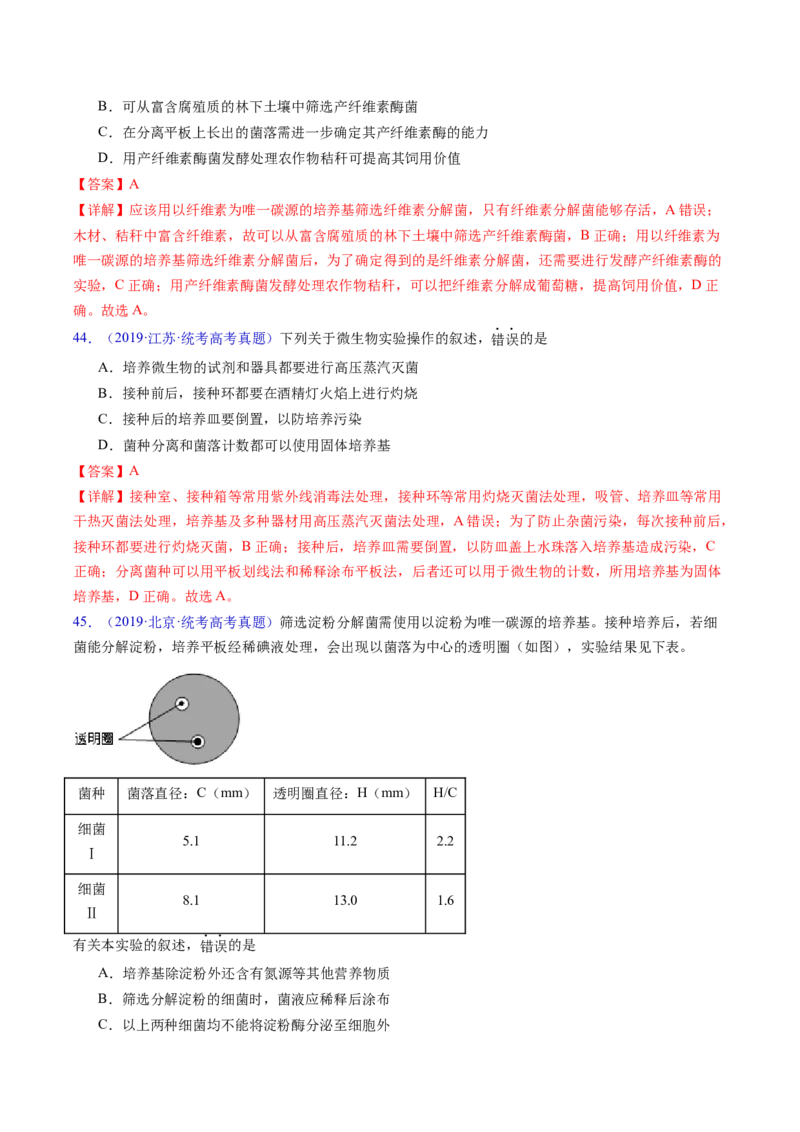 B．可从富含腐殖质的林下土壤中筛选产纤维素酶菌

C．在分离平板上长出的菌落需进一步确定其产纤维素酶的能力

D．用产纤维素酶菌发酵处理农作物秸秆可提高其饲用价值

【答案】A

【详解】应该用以纤维素为唯一碳源的培养基筛选纤维素分解菌，只有纤维素分解菌能够存活，A错误；木材、秸秆中富含纤维素，故可以从富含腐殖质的林下土壤中筛选产纤维素酶菌，B正确；用以纤维素为唯一碳源的培养基筛选纤维素分解菌后，为了确定得到的是纤维素分解菌，还需要进行发酵产纤维素酶的实验，C正确；用产纤维素酶菌发酵处理农作物秸秆，可以把纤维素分解成葡萄糖，提高饲用价值，D正确。故选A。

44．（2019·江苏·统考高考真题）下列关于微生物实验操作的叙述，错误的是

A．培养微生物的试剂和器具都要进行高压蒸汽灭菌

B．接种前后，接种环都要在酒精灯火焰上进行灼烧

C．接种后的培养皿要倒置，以防培养污染

D．菌种分离和菌落计数都可以使用固体培养基

【答案】A

【详解】接种室、接种箱等常用紫外线消毒法处理，接种环等常用灼烧灭菌法处理，吸管、培养皿等常用干热灭菌法处理，培养基及多种器材用高压蒸汽灭菌法处理，A错误；为了防止杂菌污染，每次接种前后，接种环都要进行灼烧灭菌，B正确；接种后，培养皿需要倒置，以防皿盖上水珠落入培养基造成污染，C正确；分离菌种可以用平板划线法和稀释涂布平板法，后者还可以用于微生物的计数，所用培养基为固体培养基，D正确。故选A。

45．（2019·北京·统考高考真题）筛选淀粉分解菌需使用以淀粉为唯一碳源的培养基。接种培养后，若细菌能分解淀粉，培养平板经稀碘液处理，会出现以菌落为中心的透明圈（如图），实验结果见下表。

透明圈

| 菌种 | 菌落直径：C（mm） | 透明圈直径：H（mm） | H/C |
|---|---|---|---|
| 细菌Ⅰ | 5.1 | 11.2 | 2.2 |
| 细菌Ⅱ | 8.1 | 13.0 | 1.6 |

有关本实验的叙述，错误的是

A．培养基除淀粉外还含有氮源等其他营养物质

B．筛选分解淀粉的细菌时，菌液应稀释后涂布

C．以上两种细菌均不能将淀粉酶分泌至细胞外